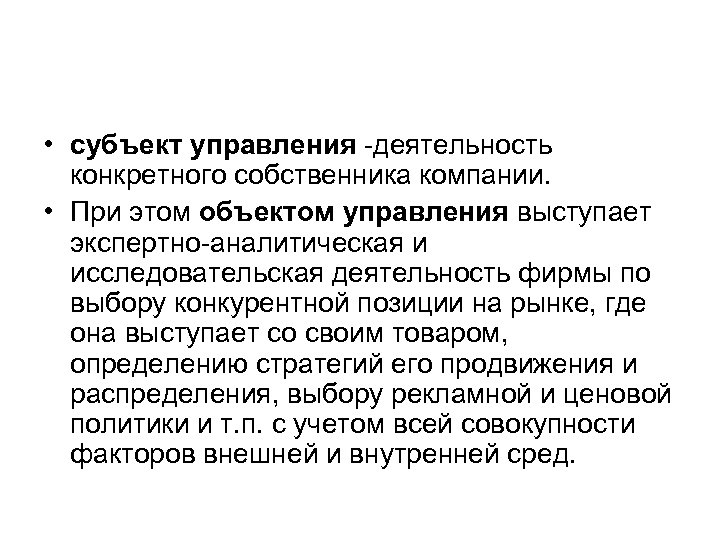 • субъект управления -деятельность конкретного собственника компании.

• При этом объектом управления выступает экспертно-аналитическая и исследовательская деятельность фирмы по выбору конкурентной позиции на рынке, где она выступает со своим товаром, определению стратегий его продвижения и распределения, выбору рекламной и ценовой политики и т.п. с учетом всей совокупности факторов внешней и внутренней сред.